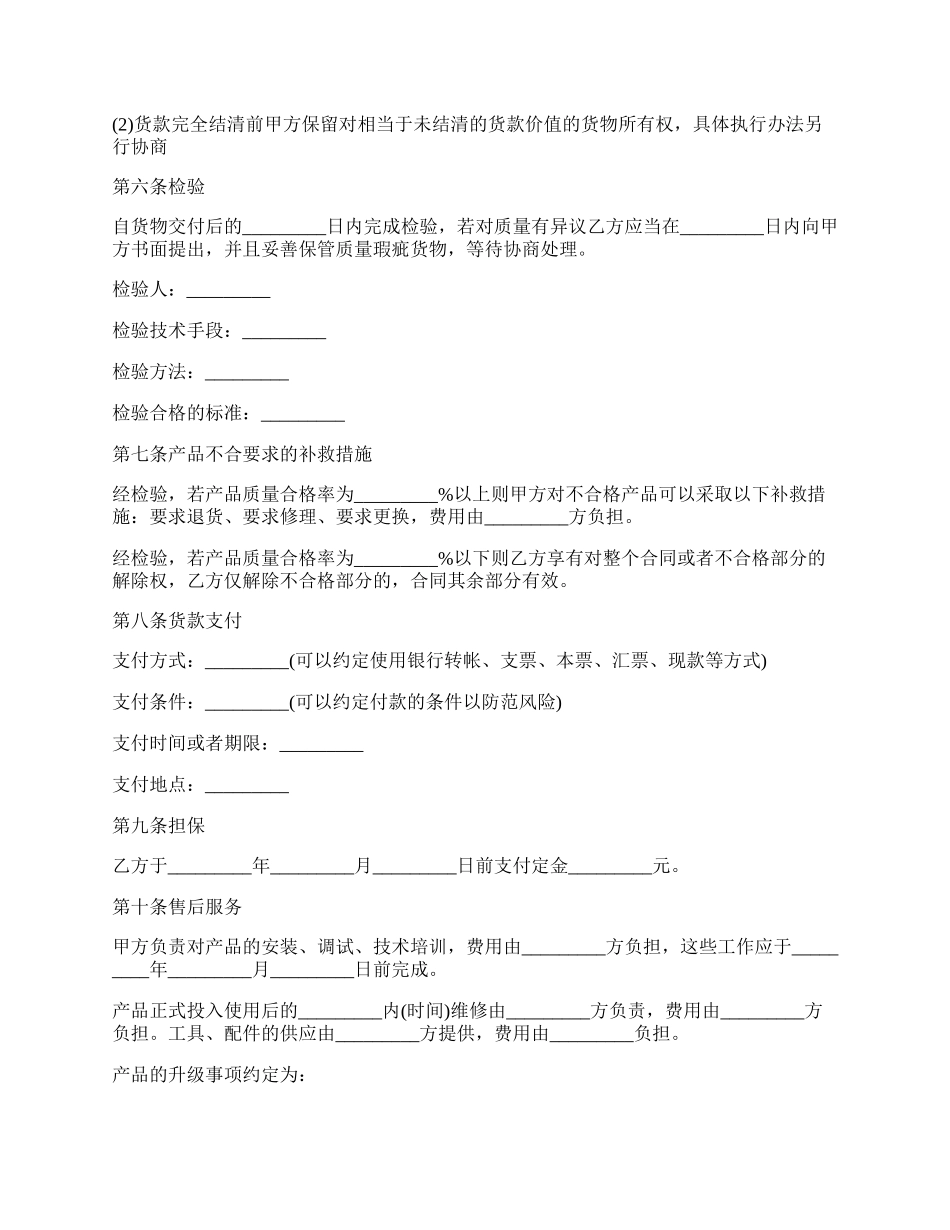 (2)货款完全结清前甲方保留对相当于未结清的货款价值的货物所有权，具体执行办法另行协商

第六条检验

自货物交付后的_________日内完成检验，若对质量有异议乙方应当在_________日内向甲方书面提出，并且妥善保管质量瑕疵货物，等待协商处理。

检验人：_________

检验技术手段：_________

检验方法：_________

检验合格的标准：_________

第七条产品不合要求的补救措施

经检验，若产品质量合格率为_________%以上则甲方对不合格产品可以采取以下补救措施：要求退货、要求修理、要求更换，费用由_________方负担。

经检验，若产品质量合格率为_________%以下则乙方享有对整个合同或者不合格部分的解除权，乙方仅解除不合格部分的，合同其余部分有效。

第八条货款支付

支付方式：_________(可以约定使用银行转帐、支票、本票、汇票、现款等方式)

支付条件：_________(可以约定付款的条件以防范风险)

支付时间或者期限：_________

支付地点：_________

第九条担保

乙方于_________年_________月_________日前支付定金_________元。

第十条售后服务

甲方负责对产品的安装、调试、技术培训，费用由_________方负担，这些工作应于_________年_________月_________日前完成。

产品正式投入使用后的_________内(时间)维修由_________方负责，费用由_________方负担。工具、配件的供应由_________方提供，费用由_________负担。

产品的升级事项约定为: